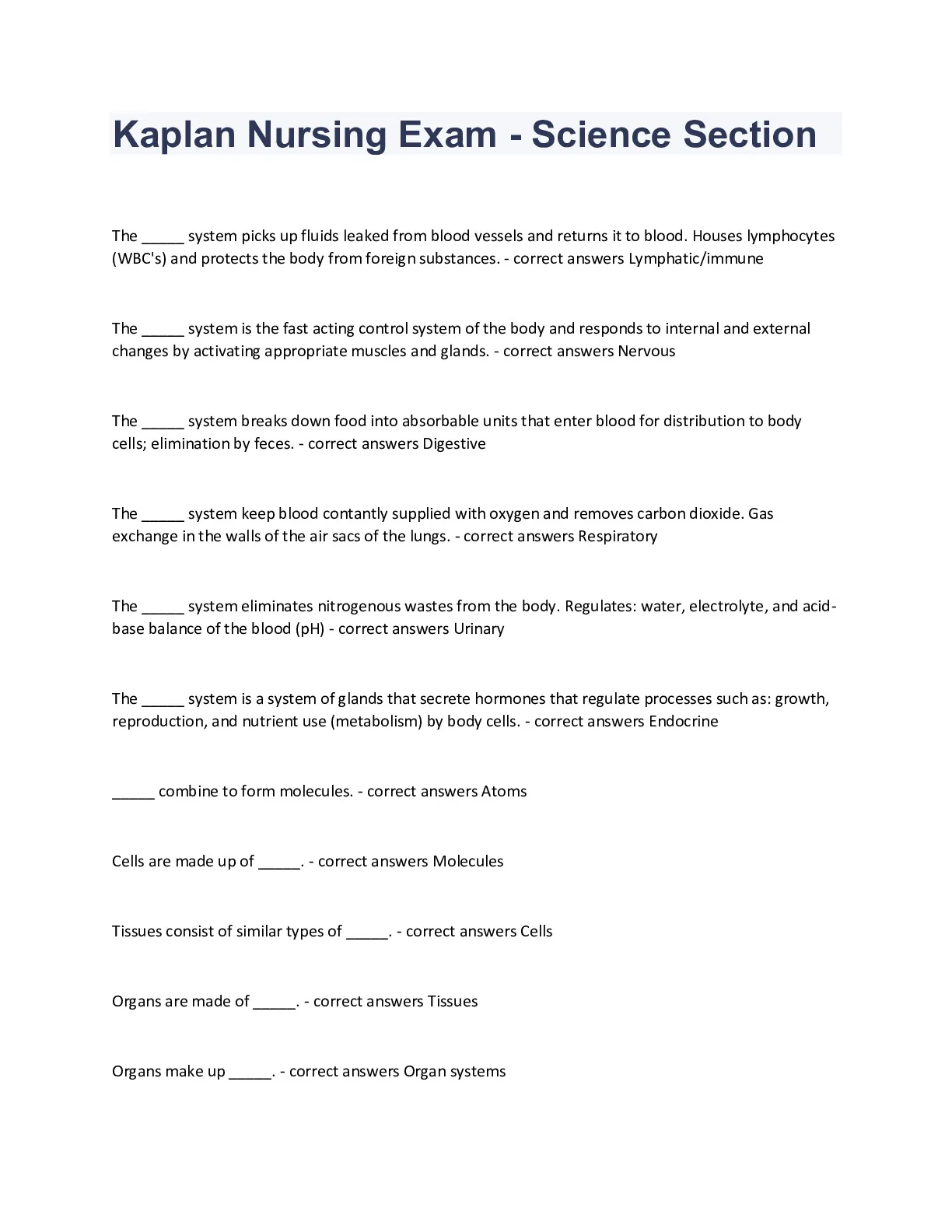 Kaplan Nursing Exam - Science Section

The _____ system picks up fluids leaked from blood vessels and returns it to blood. Houses lymphocytes (WBC's) and protects the body from foreign substances. - correct answers Lymphatic/immune

The _____ system is the fast acting control system of the body and responds to internal and external changes by activating appropriate muscles and glands. - correct answers Nervous

The _____ system breaks down food into absorbable units that enter blood for distribution to body cells; elimination by feces. - correct answers Digestive

The _____ system keep blood contantly supplied with oxygen and removes carbon dioxide. Gas exchange in the walls of the air sacs of the lungs. - correct answers Respiratory

The _____ system eliminates nitrogenous wastes from the body. Regulates: water, electrolyte, and acid-base balance of the blood (pH) - correct answers Urinary

The _____ system is a system of glands that secrete hormones that regulate processes such as: growth, reproduction, and nutrient use (metabolism) by body cells. - correct answers Endocrine

_____ combine to form molecules. - correct answers Atoms

Cells are made up of _____. - correct answers Molecules

Tissues consist of similar types of _____. - correct answers Cells

Organs are made of _____. - correct answers Tissues

Organs make up _____. - correct answers Organ systems